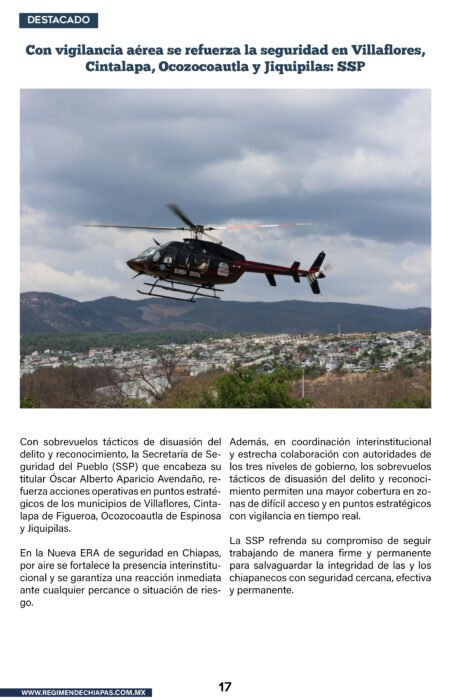 DESTACADO

Con vigilancia aérea se refuerza la seguridad en Villaflores, Cintalapa, Ocozocoautla y Jiquipilas: SSP

Con sobrevuelos tácticos de disuasión del delito y reconocimiento, la Secretaría de Seguridad del Pueblo (SSP) que encabeza su titular Óscar Alberto Aparicio Avendaño, refuerza acciones operativas en puntos estratégicos de los municipios de Villaflores, Cintalapa de Figueroa, Ocozocoautla de Espinosa y Jiquipilas.

En la Nueva ERA de seguridad en Chiapas, por aire se fortalece la presencia interinstitucional y se garantiza una reacción inmediata ante cualquier percance o situación de riesgo.

Además, en coordinación interinstitucional y estrecha colaboración con autoridades de los tres niveles de gobierno, los sobrevuelos tácticos de disuasión del delito y reconocimiento permiten una mayor cobertura en zonas de difícil acceso y en puntos estratégicos con vigilancia en tiempo real.

La SSP refrenda su compromiso de seguir trabajando de manera firme y permanente para salvaguardar la integridad de las y los chiapanecos con seguridad cercana, efectiva y permanente.

WWW.REGIMENDECHIAPAS.COM.MX

17